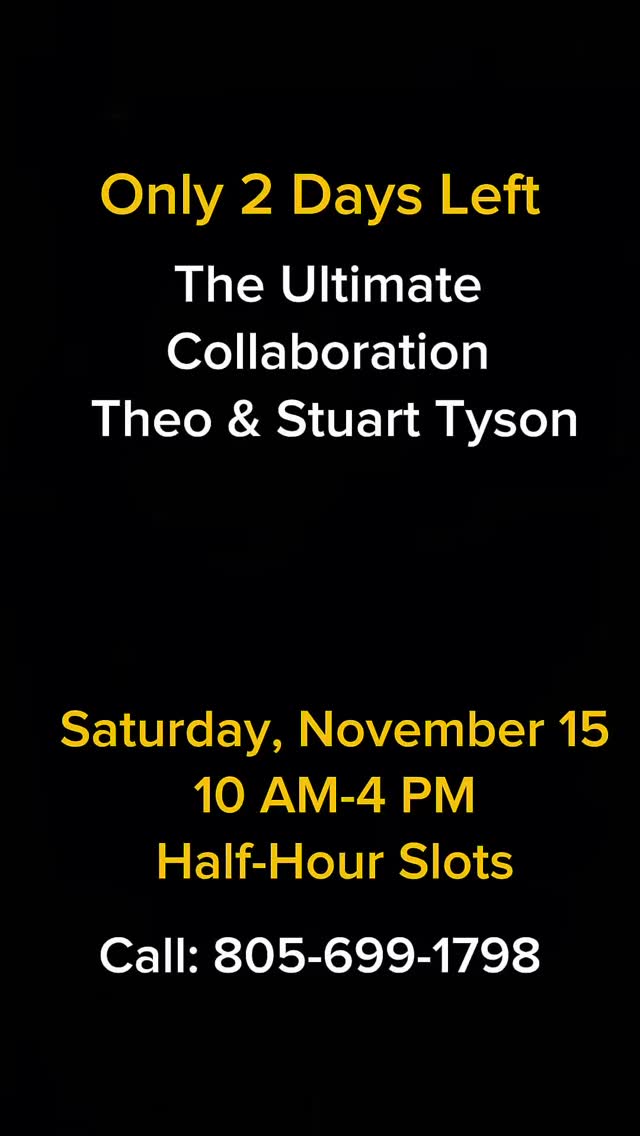 Only 2 Days Left

The Ultimate Collaboration Theo & Stuart Tyson

Saturday, November 15
10 AM-4 PM
Half-Hour Slots

Call: 805-699-1798